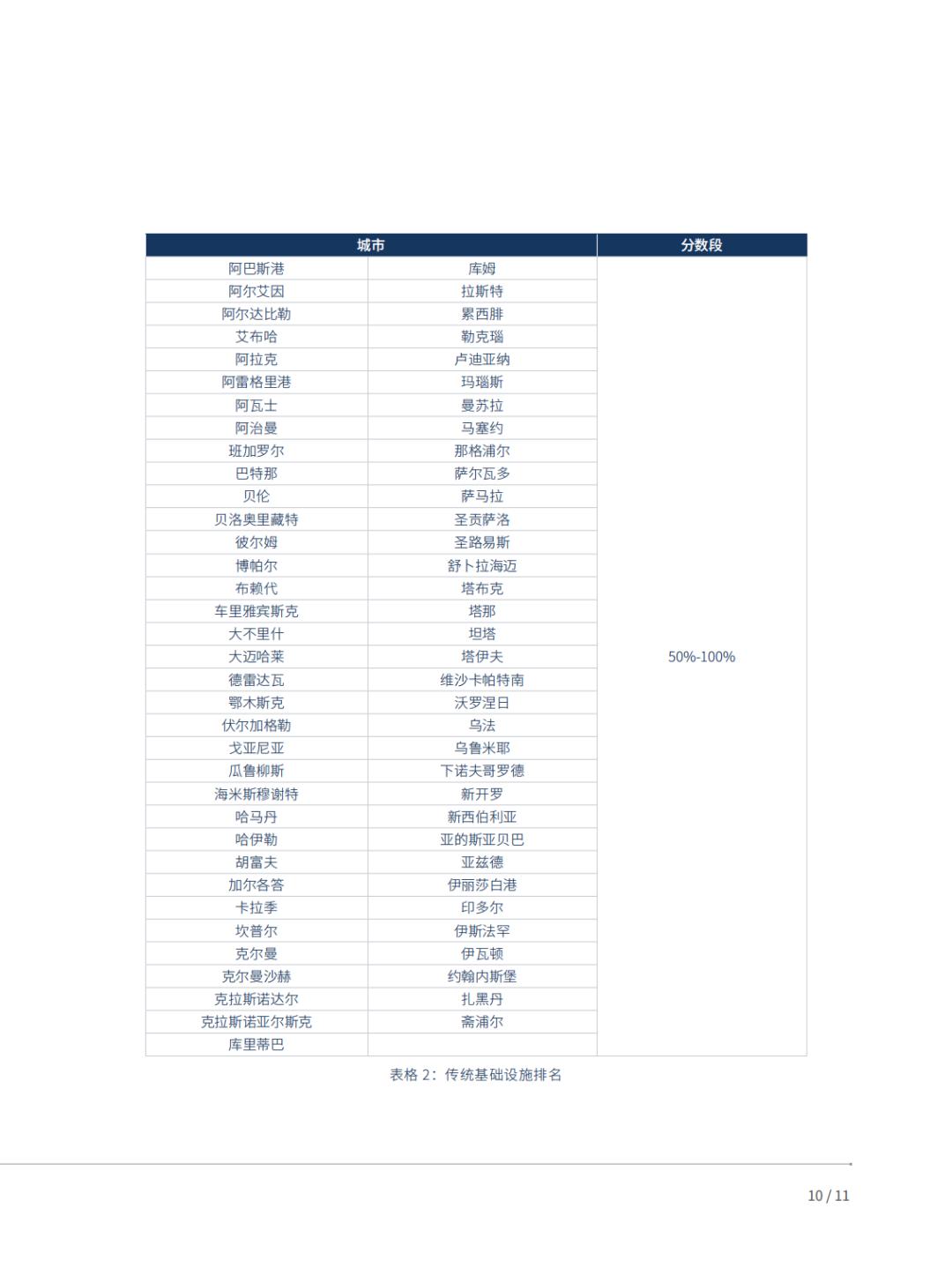 | 城市 | | 分数段 |
|---|---|---|
| 阿巴斯港 | 库姆 | 50%-100% |
| 阿尔艾因 | 拉斯特 | |
| 阿尔达比勒 | 累西腓 | |
| 艾布哈 | 勒克瑙 | |
| 阿拉克 | 卢迪亚纳 | |
| 阿雷格里港 | 玛瑙斯 | |
| 阿瓦士 | 曼苏拉 | |
| 阿治曼 | 马塞约 | |
| 班加罗尔 | 那格浦尔 | |
| 巴特那 | 萨尔瓦多 | |
| 贝伦 | 萨马拉 | |
| 贝洛奥里藏特 | 圣贡萨洛 | |
| 彼尔姆 | 圣路易斯 | |
| 博帕尔 | 舒卜拉海迈 | |
| 布赖代 | 塔布克 | |
| 车里雅宾斯克 | 塔那 | |
| 大不里什 | 坦塔 | |
| 大迈哈莱 | 塔伊夫 | |
| 德雷达瓦 | 维沙卡帕特南 | |
| 鄂木斯克 | 沃罗涅日 | |
| 伏尔加格勒 | 乌法 | |
| 戈亚尼亚 | 乌鲁米耶 | |
| 瓜鲁柳斯 | 下诺夫哥罗德 | |
| 海米斯穆谢特 | 新开罗 | |
| 哈马丹 | 新西伯利亚 | |
| 哈伊勒 | 亚的斯亚贝巴 | |
| 胡富夫 | 亚兹德 | |
| 加尔各答 | 伊丽莎白港 | |
| 卡拉季 | 印多尔 | |
| 坎普尔 | 伊斯法罕 | |
| 克尔曼 | 伊瓦顿 | |
| 克尔曼沙赫 | 约翰内斯堡 | |
| 克拉斯诺达尔 | 扎黑丹 | |
| 克拉斯诺亚尔斯克 | 斋浦尔 | |
| 库里蒂巴 | | |

表格2：传统基础设施排名

10 / 11